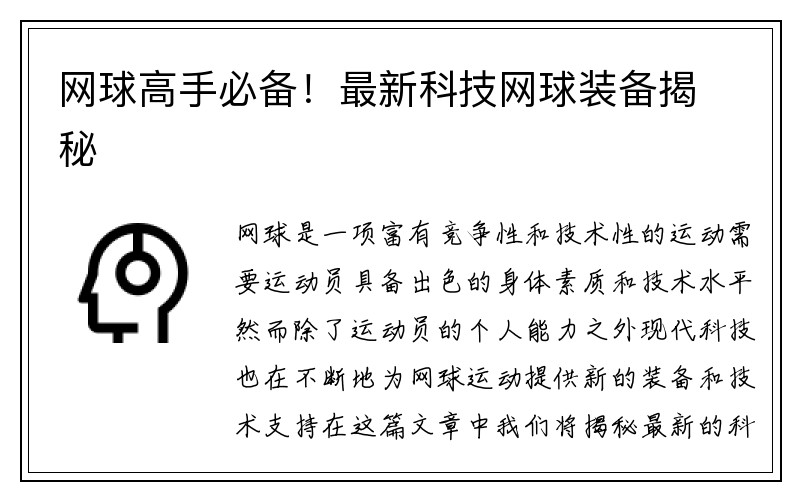 网球高手必备！最新科技网球装备揭秘

网球是一项富有竞争性和技术性的运动需要运动员具备出色的身体素质和技术水平然而除了运动员的个人能力之外现代科技也在不断地为网球运动提供新的装备和技术支持在这篇文章中我们将揭秘最新的科